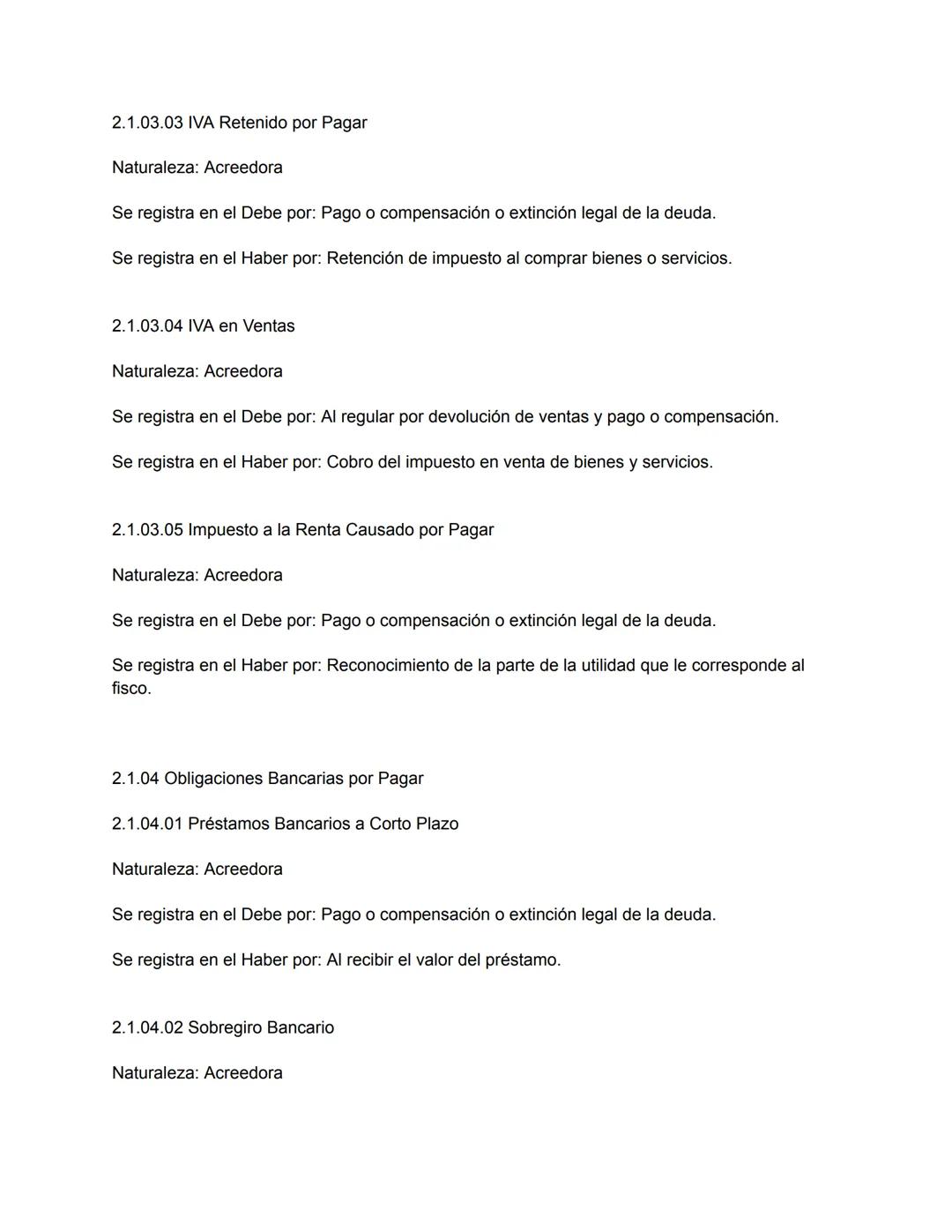 2.1.03.03 IVA Retenido por Pagar

Naturaleza: Acreedora

Se registra en el Debe por: Pago o compensación o extinción legal de la deuda.

Se registra en el Haber por: Retención de impuesto al comprar bienes o servicios.

2.1.03.04 IVA en Ventas

Naturaleza: Acreedora

Se registra en el Debe por: Al regular por devolución de ventas y pago o compensación.

Se registra en el Haber por: Cobro del impuesto en venta de bienes y servicios.

2.1.03.05 Impuesto a la Renta Causado por Pagar

Naturaleza: Acreedora

Se registra en el Debe por: Pago o compensación o extinción legal de la deuda.

Se registra en el Haber por: Reconocimiento de la parte de la utilidad que le corresponde al fisco.

2.1.04 Obligaciones Bancarias por Pagar

2.1.04.01 Préstamos Bancarios a Corto Plazo

Naturaleza: Acreedora

Se registra en el Debe por: Pago o compensación o extinción legal de la deuda.

Se registra en el Haber por: Al recibir el valor del préstamo.

2.1.04.02 Sobregiro Bancario

Naturaleza: Acreedora